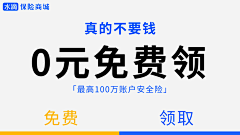 水滴 保险商城

真的不要钱

0元免费领

「最高100万账户安全险」

免费

领取